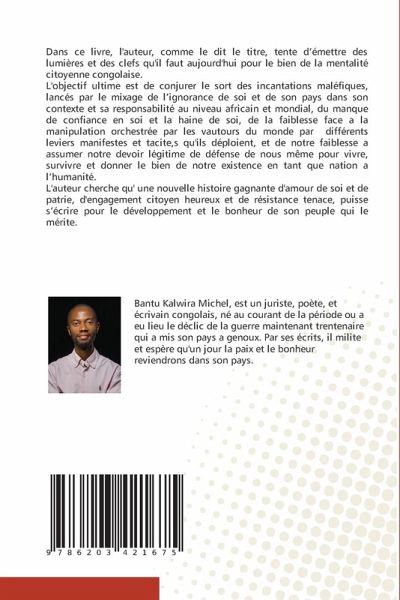 Dans ce livre, l'auteur, comme le dit le titre, tente d'émettre des lumières et des clefs qu'il faut aujourd'hui pour le bien de la mentalité citoyenne congolaise.
L'objectif ultime est de conjurer le sort des incantations maléfiques, lancés par le mixage de l'ignorance de soi et de son pays dans son contexte et sa responsabilité au niveau africain et mondial, du manque de confiance en soi et la haine de soi, de la faiblesse face a la manipulation orchestrée par les vautours du monde par différents leviers manifestes et tacite,s qu'ils déploient, et de notre faiblesse a assumer notre devoir légitime de défense de nous même pour vivre, survivre et donner le bien de notre existence en tant que nation a l'humanité.
L'auteur cherche qu' une nouvelle histoire gagnante d'amour de soi et de patrie, d'engagement citoyen heureux et de résistance tenace, puisse s'écrire pour le développement et le bonheur de son peuple qui le mérite.

Bantu Kalwira Michel, est un juriste, poète, et écrivain congolais, né au courant de la période ou a eu lieu le déclic de la guerre maintenant trentenaire qui a mis son pays a genoux. Par ses écrits, il milite et espère qu'un jour la paix et le bonheur reviendrons dans son pays.

9 786203 421675